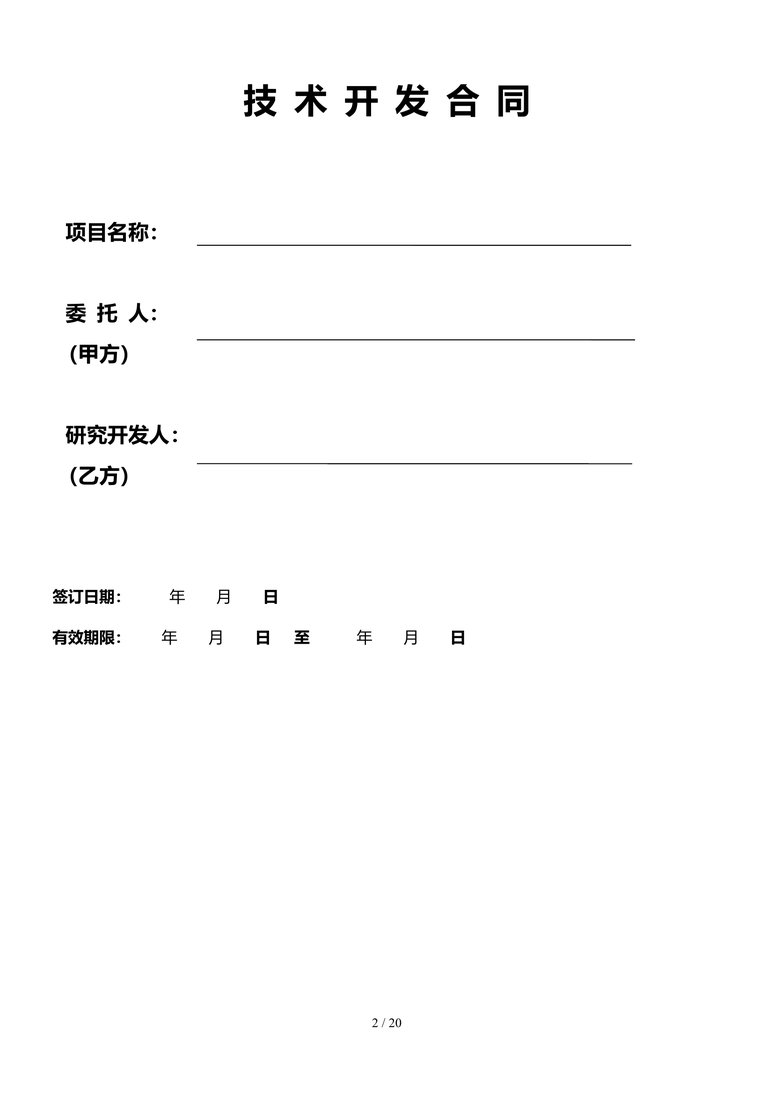 技 术 开 发 合 同

项目名称：

委 托 人：
（甲方）

研究开发人：
（乙方）

签订日期： 年 月 日

有效期限： 年 月 日 至 年 月 日

2 / 20